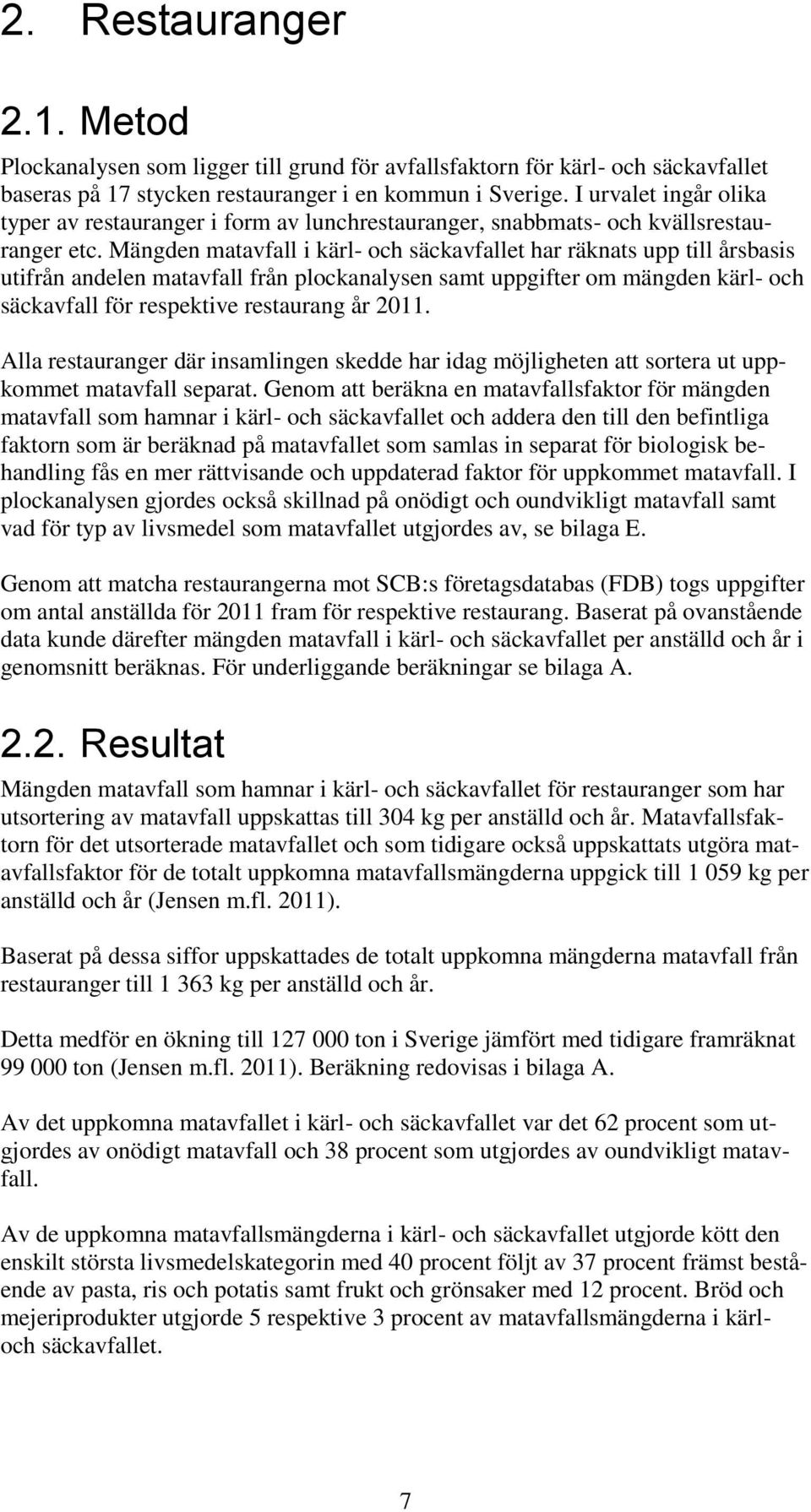 2. Restauranger

2.1. Metod

Plockanalysen som ligger till grund för avfallsfaktorn för kärl- och säckavfallet baseras på 17 stycken restauranger i en kommun i Sverige. I urvalet ingår olika typer av restauranger i form av lunchrestauranger, snabbmats- och kvällsrestauranger etc. Mängden matavfall i kärl- och säckavfallet har räknats upp till årsbasis utifrån andelen matavfall från plockanalysen samt uppgifter om mängden kärl- och säckavfall för respektive restaurang år 2011.

Alla restauranger där insamlingen skedde har idag möjligheten att sortera ut uppkommet matavfall separat. Genom att beräkna en matavfallsfaktor för mängden matavfall som hamnar i kärl- och säckavfallet och addera den till den befintliga faktorn som är beräknad på matavfallet som samlas in separat för biologisk behandling fås en mer rättvisande och uppdaterad faktor för uppkommet matavfall. I plockanalysen gjordes också skillnad på onödigt och oundvikligt matavfall samt vad för typ av livsmedel som matavfallet utgjordes av, se bilaga E.

Genom att matcha restaurangerna mot SCB:s företagsdatabas (FDB) togs uppgifter om antal anställda för 2011 fram för respektive restaurang. Baserat på ovanstående data kunde därefter mängden matavfall i kärl- och säckavfallet per anställd och år i genomsnitt beräknas. För underliggande beräkningar se bilaga A.

2.2. Resultat

Mängden matavfall som hamnar i kärl- och säckavfallet för restauranger som har utsortering av matavfall uppskattas till 304 kg per anställd och år. Matavfallsfaktorn för det utsorterade matavfallet och som tidigare också uppskattats utgöra matavfallsfaktor för de totalt uppkomna matavfallsmängderna uppgick till 1 059 kg per anställd och år (Jensen m.fl. 2011).

Baserat på dessa siffor uppskattades de totalt uppkomna mängderna matavfall från restauranger till 1 363 kg per anställd och år.

Detta medför en ökning till 127 000 ton i Sverige jämfört med tidigare framräknat 99 000 ton (Jensen m.fl. 2011). Beräkning redovisas i bilaga A.

Av det uppkomna matavfallet i kärl- och säckavfallet var det 62 procent som utgjordes av onödigt matavfall och 38 procent som utgjordes av oundvikligt matavfall.

Av de uppkomna matavfallsmängderna i kärl- och säckavfallet utgjorde kött den enskilt största livsmedelskategorin med 40 procent följt av 37 procent främst bestående av pasta, ris och potatis samt frukt och grönsaker med 12 procent. Bröd och mejeriprodukter utgjorde 5 respektive 3 procent av matavfallsmängderna i kärl- och säckavfallet.

7